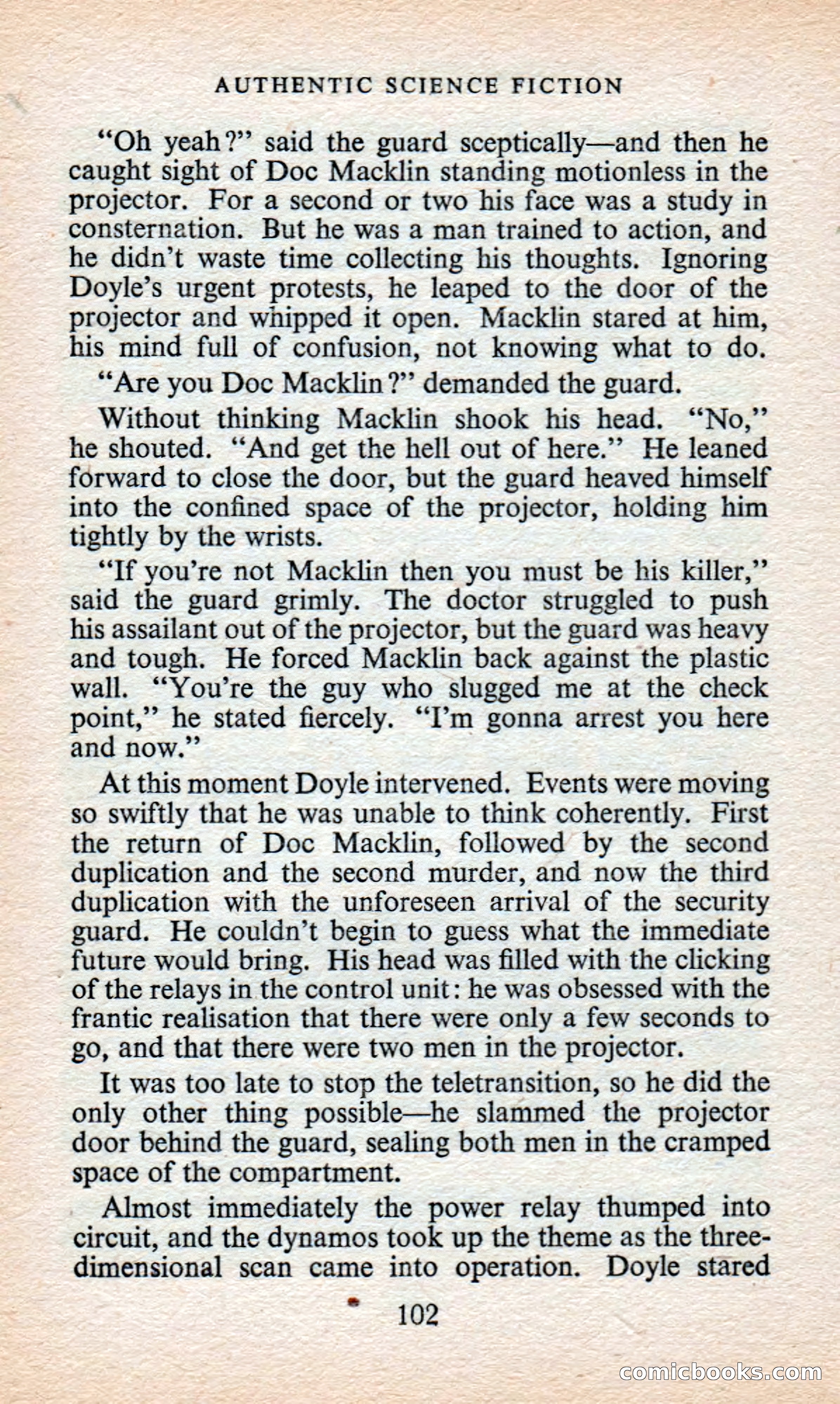 AUTHENTIC SCIENCE FICTION

"Oh yeah?" said the guard sceptically—and then he caught sight of Doc Macklin standing motionless in the projector. For a second or two his face was a study in consternation. But he was a man trained to action, and he didn't waste time collecting his thoughts. Ignoring Doyle's urgent protests, he leaped to the door of the projector and whipped it open. Macklin stared at him, his mind full of confusion, not knowing what to do.

"Are you Doc Macklin?" demanded the guard.

Without thinking Macklin shook his head. "No," he shouted. "And get the hell out of here." He leaned forward to close the door, but the guard heaved himself into the confined space of the projector, holding him tightly by the wrists.

"If you're not Macklin then you must be his killer," said the guard grimly. The doctor struggled to push his assailant out of the projector, but the guard was heavy and tough. He forced Macklin back against the plastic wall. "You're the guy who slugged me at the check point," he stated fiercely. "I'm gonna arrest you here and now."

At this moment Doyle intervened. Events were moving so swiftly that he was unable to think coherently. First the return of Doc Macklin, followed by the second duplication and the second murder, and now the third duplication with the unforeseen arrival of the security guard. He couldn't begin to guess what the immediate future would bring. His head was filled with the clicking of the relays in the control unit: he was obsessed with the frantic realisation that there were only a few seconds to go, and that there were two men in the projector.

It was too late to stop the teletransition, so he did the only other thing possible—he slammed the projector door behind the guard, sealing both men in the cramped space of the compartment.

Almost immediately the power relay thumped into circuit, and the dynamos took up the theme as the three-dimensional scan came into operation. Doyle stared

102

comicbooks.com